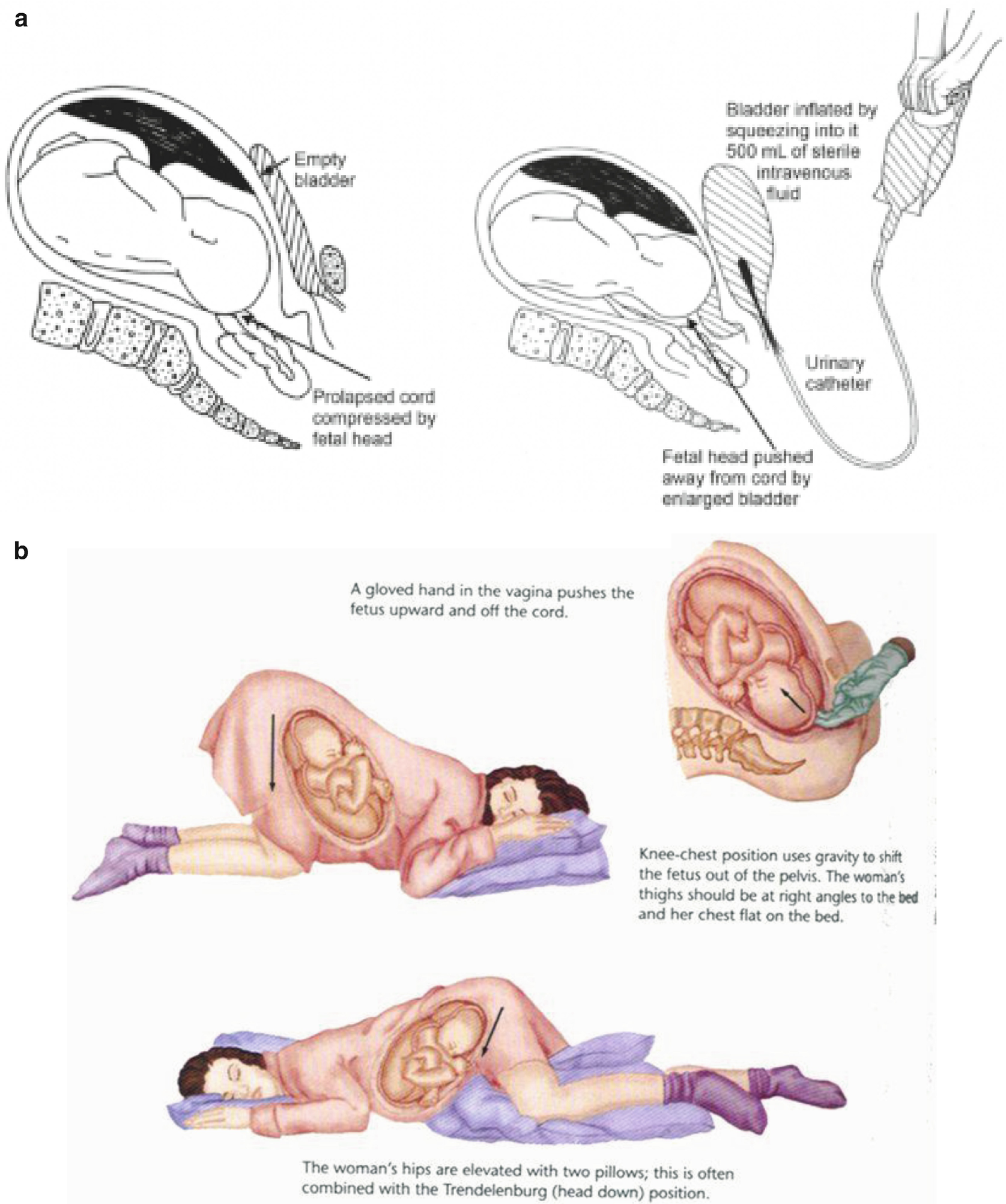 a

Empty bladder

Prolapsed cord compressed by fetal head

Bladder inflated by squeezing into it 500 mL of sterile intravenous fluid

Urinary catheter

Fetal head pushed away from cord by enlarged bladder

b

A gloved hand in the vagina pushes the fetus upward and off the cord.

Knee-chest position uses gravity to shift the fetus out of the pelvis. The woman's thighs should be at right angles to the bed and her chest flat on the bed.

The woman's hips are elevated with two pillows; this is often combined with the Trendelenburg (head down) position.